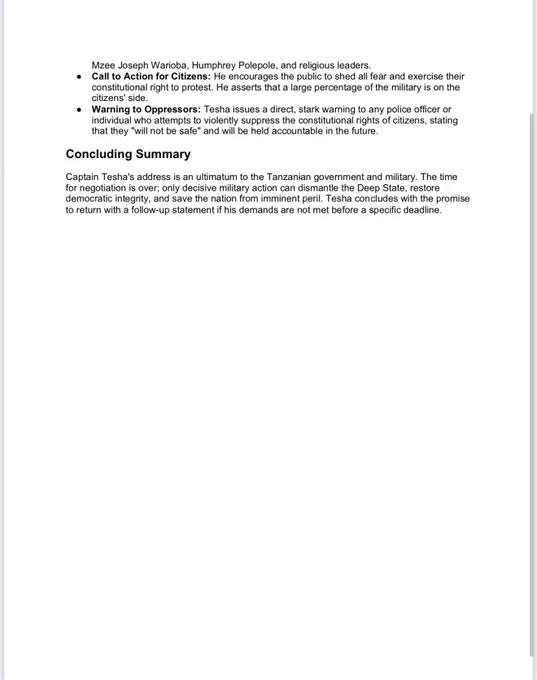 Mzee Joseph Warioba, Humphrey Polepole, and religious leaders.

- **Call to Action for Citizens:** He encourages the public to shed all fear and exercise their constitutional right to protest. He asserts that a large percentage of the military is on the citizens' side.
- **Warning to Oppressors:** Tesha issues a direct, stark warning to any police officer or individual who attempts to violently suppress the constitutional rights of citizens, stating that they "will not be safe" and will be held accountable in the future.

**Concluding Summary**

Captain Tesha's address is an ultimatum to the Tanzanian government and military. The time for negotiation is over; only decisive military action can dismantle the Deep State, restore democratic integrity, and save the nation from imminent peril. Tesha concludes with the promise to return with a follow-up statement if his demands are not met before a specific deadline.